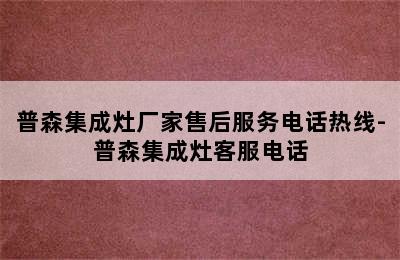 普森集成灶厂家售后服务电话热线-普森集成灶客服电话